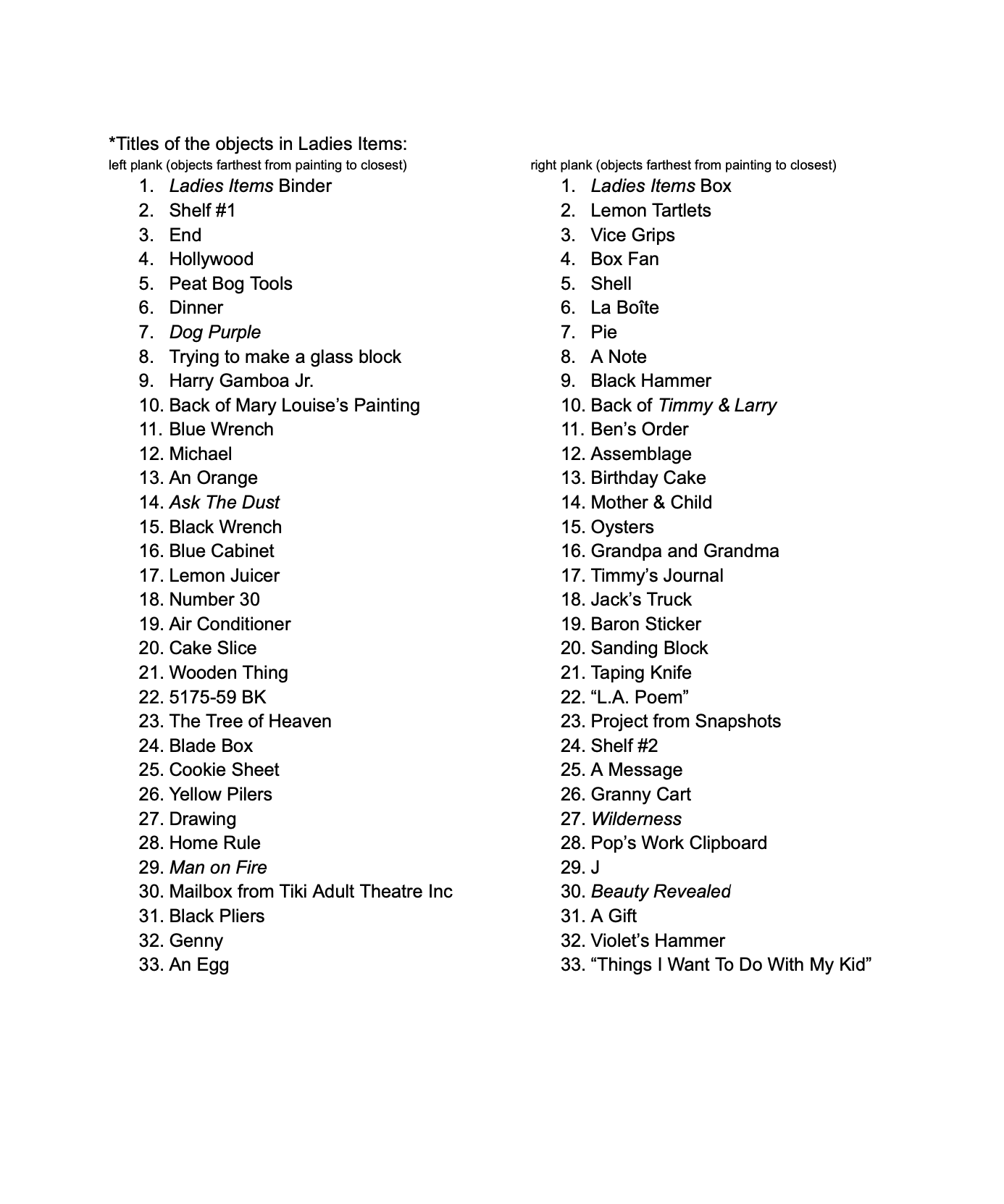 *Titles of the objects in Ladies Items:
left plank (objects farthest from painting to closest)

1. Ladies Items Binder
2. Shelf #1
3. End
4. Hollywood
5. Peat Bog Tools
6. Dinner
7. Dog Purple
8. Trying to make a glass block
9. Harry Gamboa Jr.
10. Back of Mary Louise's Painting
11. Blue Wrench
12. Michael
13. An Orange
14. Ask The Dust
15. Black Wrench
16. Blue Cabinet
17. Lemon Juicer
18. Number 30
19. Air Conditioner
20. Cake Slice
21. Wooden Thing
22. 5175-59 BK
23. The Tree of Heaven
24. Blade Box
25. Cookie Sheet
26. Yellow Pilers
27. Drawing
28. Home Rule
29. Man on Fire
30. Mailbox from Tiki Adult Theatre Inc
31. Black Pliers
32. Genny
33. An Egg

right plank (objects farthest from painting to closest)

1. Ladies Items Box
2. Lemon Tartlets
3. Vice Grips
4. Box Fan
5. Shell
6. La Boîte
7. Pie
8. A Note
9. Black Hammer
10. Back of Timmy & Larry
11. Ben's Order
12. Assemblage
13. Birthday Cake
14. Mother & Child
15. Oysters
16. Grandpa and Grandma
17. Timmy's Journal
18. Jack's Truck
19. Baron Sticker
20. Sanding Block
21. Taping Knife
22. "L.A. Poem"
23. Project from Snapshots
24. Shelf #2
25. A Message
26. Granny Cart
27. Wilderness
28. Pop's Work Clipboard
29. J
30. Beauty Revealed
31. A Gift
32. Violet's Hammer
33. "Things I Want To Do With My Kid"